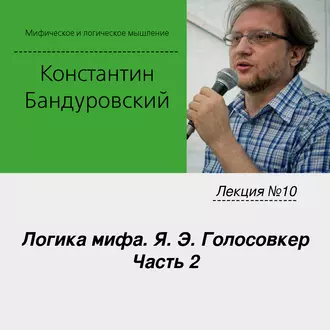 Мифическое и логическое мышление

Константин Бандуровский

Лекция №10

Логика мифа. Я. Э. Голосовкер
Часть 2